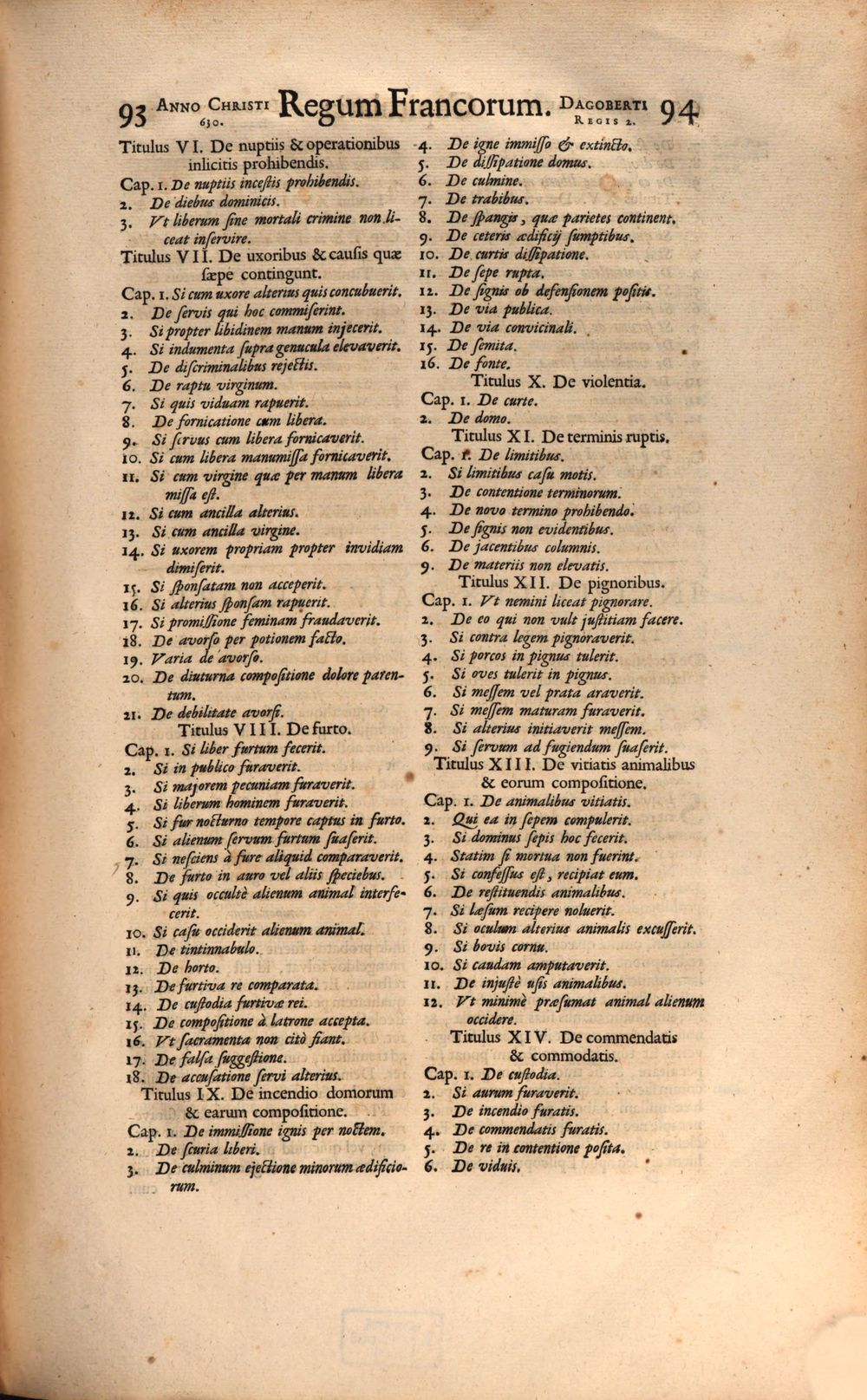 93 Anno Christi 630. Regum Francorum. Dagoberti Regis 2. 94

Titulus VI. De nuptiis & operationibus inlicitis prohibendis.

Cap. 1. De nuptiis incestis prohibendis.
2. De diebus dominicis.
3. Vt liberum sine mortali crimine non liceat inservire.

Titulus VII. De uxoribus & causis quæ sæpe contingunt.

Cap. 1. Si cum uxore alterius quis concubuerit.
2. De servis qui hoc commiserint.
3. Si propter libidinem manum injecerit.
4. Si indumenta supra genucula elevaverit.
5. De discriminalibus rejectis.
6. De raptu virginum.
7. Si quis viduam rapuerit.
8. De fornicatione cum libera.
9. Si servus cum libera fornicaverit.
10. Si cum libera manumissa fornicaverit.
11. Si cum virgine quæ per manum libera missa est.
12. Si cum ancilla alterius.
13. Si cum ancilla virgine.
14. Si uxorem propriam propter invidiam dimiserit.
15. Si sponsatam non acceperit.
16. Si alterius sponsam rapuerit.
17. Si promissione feminam fraudaverit.
18. De avorso per potionem facto.
19. Varia de avorso.
20. De diuturna compositione dolore parentum.
21. De debilitate avorsi.

Titulus VIII. De furto.

Cap. 1. Si liber furtum fecerit.
2. Si in publico furaverit.
3. Si majorem pecuniam furaverit.
4. Si liberum hominem furaverit.
5. Si fur nocturno tempore captus in furto.
6. Si alienum servum furtum suaserit.
7. Si nesciens à fure aliquid comparaverit.
8. De furto in auro vel aliis speciebus.
9. Si quis occultè alienum animal interfecerit.
10. Si casu occiderit alienum animal.
11. De tintinnabulo.
12. De horto.
13. De furtiva re comparata.
14. De custodia furtivæ rei.
15. De compositione à latrone accepta.
16. Vt sacramenta non citò fiant.
17. De falsa suggestione.
18. De accusatione servi alterius.

Titulus IX. De incendio domorum & earum compositione.

Cap. 1. De immissione ignis per noctem.
2. De scuria liberi.
3. De culminum ejectione minorum ædificiorum.
4. De igne immisso & extincto.
5. De dissipatione domus.
6. De culmine.
7. De trabibus.
8. De spangis, quæ parietes continent.
9. De ceteris ædificij sumptibus.
10. De curtis dissipatione.
11. De sepe rupta.
12. De signis ob defensionem positis.
13. De via publica.
14. De via convicinali.
15. De semita.
16. De fonte.

Titulus X. De violentia.

Cap. 1. De curte.
2. De domo.

Titulus XI. De terminis ruptis.

Cap. 1. De limitibus.
2. Si limitibus casu motis.
3. De contentione terminorum.
4. De novo termino prohibendo.
5. De signis non evidentibus.
6. De jacentibus columnis.
9. De materiis non elevatis.

Titulus XII. De pignoribus.

Cap. 1. Vt nemini liceat pignorare.
2. De eo qui non vult justitiam facere.
3. Si contra legem pignoraverit.
4. Si porcos in pignus tulerit.
5. Si oves tulerit in pignus.
6. Si messem vel prata araverit.
7. Si messem maturam furaverit.
8. Si alterius initiaverit messem.
9. Si servum ad fugiendum suaserit.

Titulus XIII. De vitiatis animalibus & eorum compositione.

Cap. 1. De animalibus vitiatis.
2. Qui ea in sepem compulerit.
3. Si dominus sepis hoc fecerit.
4. Statim si mortua non fuerint.
5. Si confessus est, recipiat eum.
6. De restituendis animalibus.
7. Si læsum recipere noluerit.
8. Si oculum alterius animalis excusserit.
9. Si bovis cornu.
10. Si caudam amputaverit.
11. De injustè usis animalibus.
12. Vt minimè præsumat animal alienum occidere.

Titulus XIV. De commendatis & commodatis.

Cap. 1. De custodia.
2. Si aurum furaverit.
3. De incendio furatis.
4. De commendatis furatis.
5. De re in contentione posita.
6. De viduis.